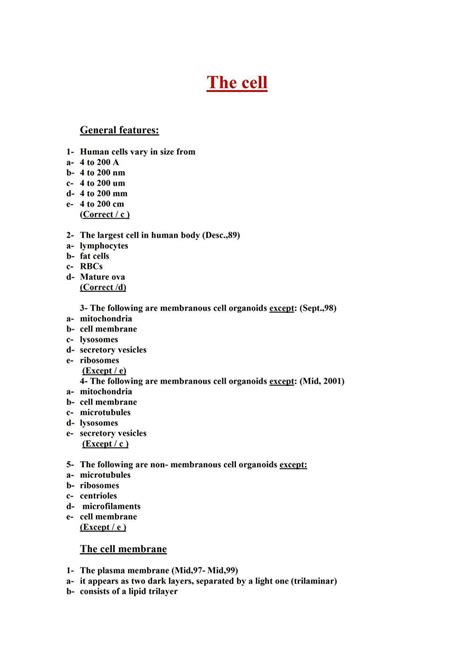 The cell

General features:

1- Human cells vary in size from
a- 4 to 200 A
b- 4 to 200 nm
c- 4 to 200 um
d- 4 to 200 mm
e- 4 to 200 cm
(Correct / c )

2- The largest cell in human body (Desc.,89)
a- lymphocytes
b- fat cells
c- RBCs
d- Mature ova
(Correct /d)

3- The following are membranous cell organoids except: (Sept.,98)
a- mitochondria
b- cell membrane
c- lysosomes
d- secretory vesicles
e- ribosomes
(Except / e)
4- The following are membranous cell organoids except: (Mid, 2001)
a- mitochondria
b- cell membrane
c- microtubules
d- lysosomes
e- secretory vesicles
(Except / c )

5- The following are non- membranous cell organoids except:
a- microtubules
b- ribosomes
c- centrioles
d- microfilaments
e- cell membrane
(Except / e )

The cell membrane

1- The plasma membrane (Mid,97- Mid,99)
a- it appears as two dark layers, separated by a light one (trilaminar)
b- consists of a lipid trilayer